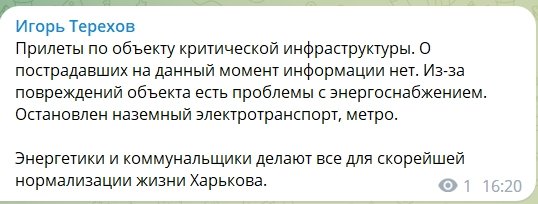 Игорь Терехов
Прилеты по объекту критической инфраструктуры. О пострадавших на данный момент информации нет. Из-за повреждений объекта есть проблемы с энергоснабжением. Остановлен наземный электротранспорт, метро.

Энергетики и коммунальщики делают все для скорейшей нормализации жизни Харькова.

1 16:20